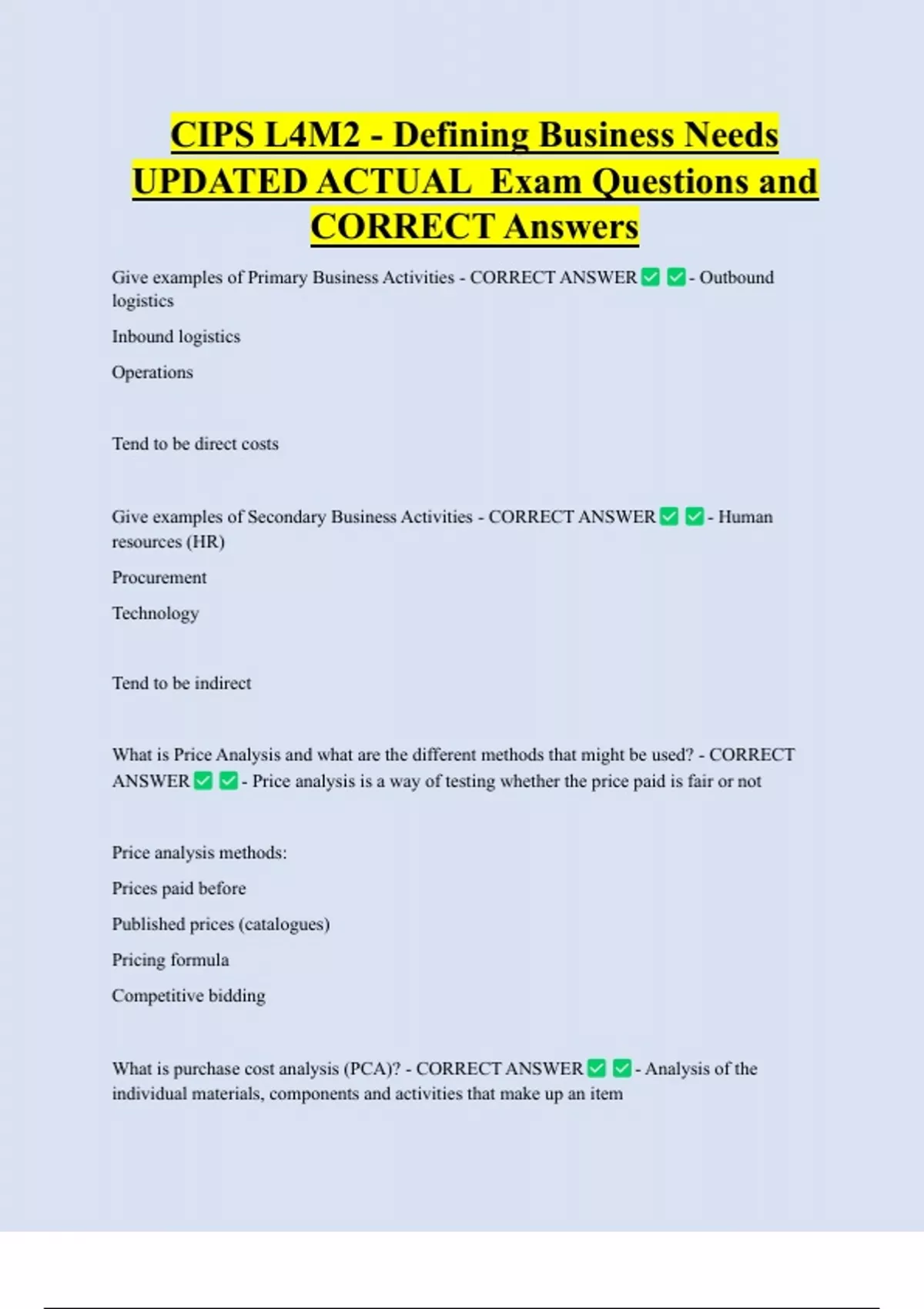 CIPS L4M2 - Defining Business Needs UPDATED ACTUAL Exam Questions and CORRECT Answers

Give examples of Primary Business Activities - CORRECT ANSWER ✅ ✅ - Outbound logistics

Inbound logistics

Operations

Tend to be direct costs

Give examples of Secondary Business Activities - CORRECT ANSWER ✅ ✅ - Human resources (HR)

Procurement

Technology

Tend to be indirect

What is Price Analysis and what are the different methods that might be used? - CORRECT ANSWER ✅ ✅ - Price analysis is a way of testing whether the price paid is fair or not

Price analysis methods:

Prices paid before

Published prices (catalogues)

Pricing formula

Competitive bidding

What is purchase cost analysis (PCA)? - CORRECT ANSWER ✅ ✅ - Analysis of the individual materials, components and activities that make up an item